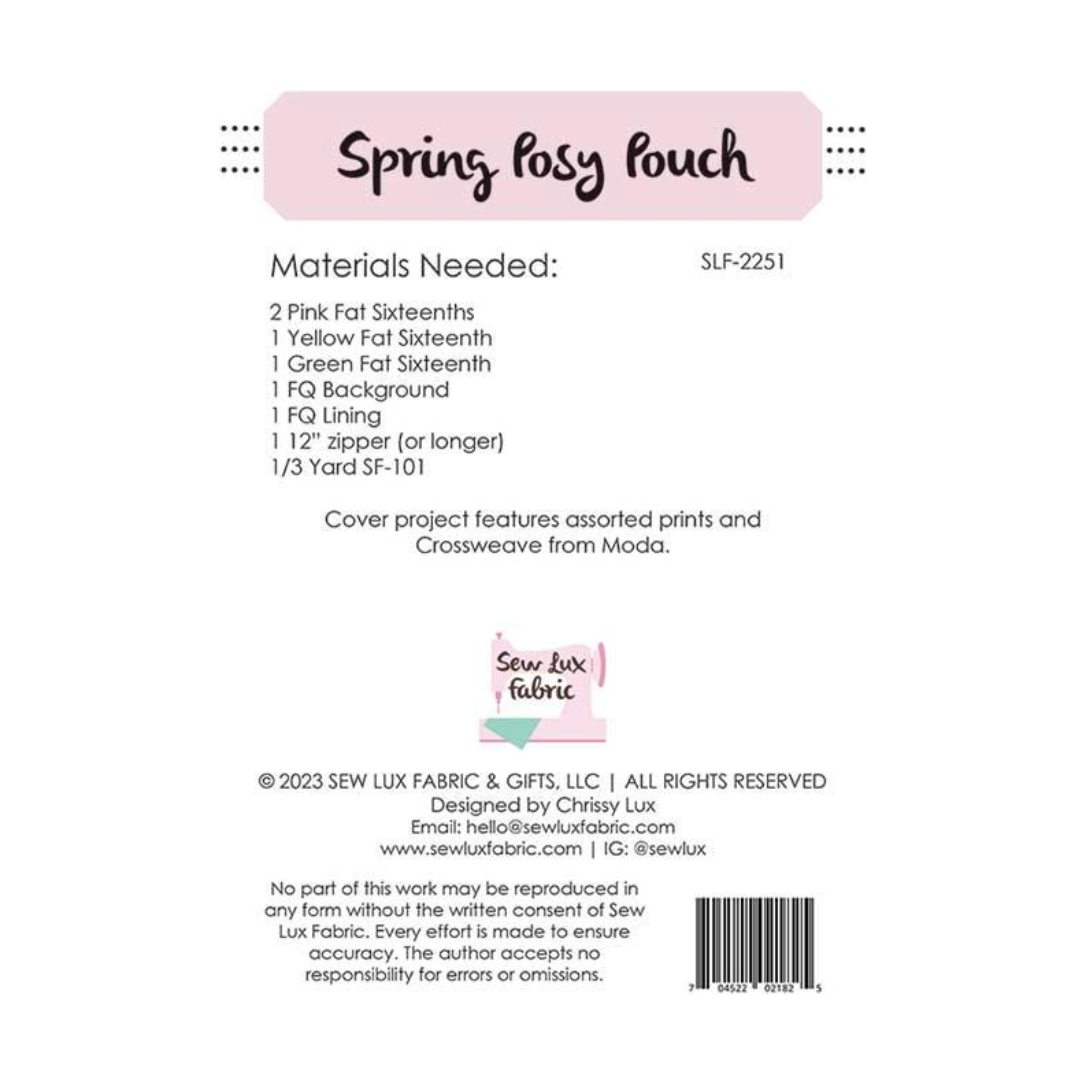 Spring Posy Pouch

Materials Needed:

SLF-2251

2 Pink Fat Sixteenths
1 Yellow Fat Sixteenth
1 Green Fat Sixteenth
1 FQ Background
1 FQ Lining
1 12" zipper (or longer)
1/3 Yard SF-101

Cover project features assorted prints and Crossweave from Moda.

Sew Lux Fabric

© 2023 SEW LUX FABRIC & GIFTS, LLC | ALL RIGHTS RESERVED
Designed by Chrissy Lux
Email: hello@sewluxfabric.com
www.sewluxfabric.com | IG: @sewlux

No part of this work may be reproduced in any form without the written consent of Sew Lux Fabric. Every effort is made to ensure accuracy. The author accepts no responsibility for errors or omissions.

7 04522 02182 5